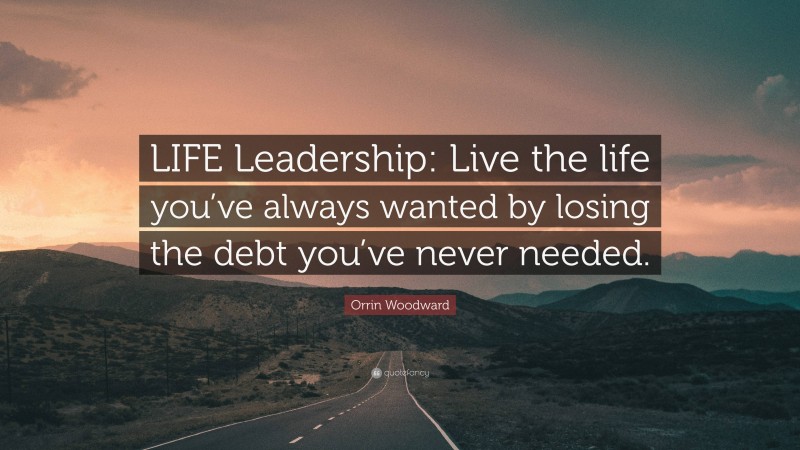 LIFE Leadership: Live the life you've always wanted by losing the debt you've never needed.

Orrin Woodward

quotefancy